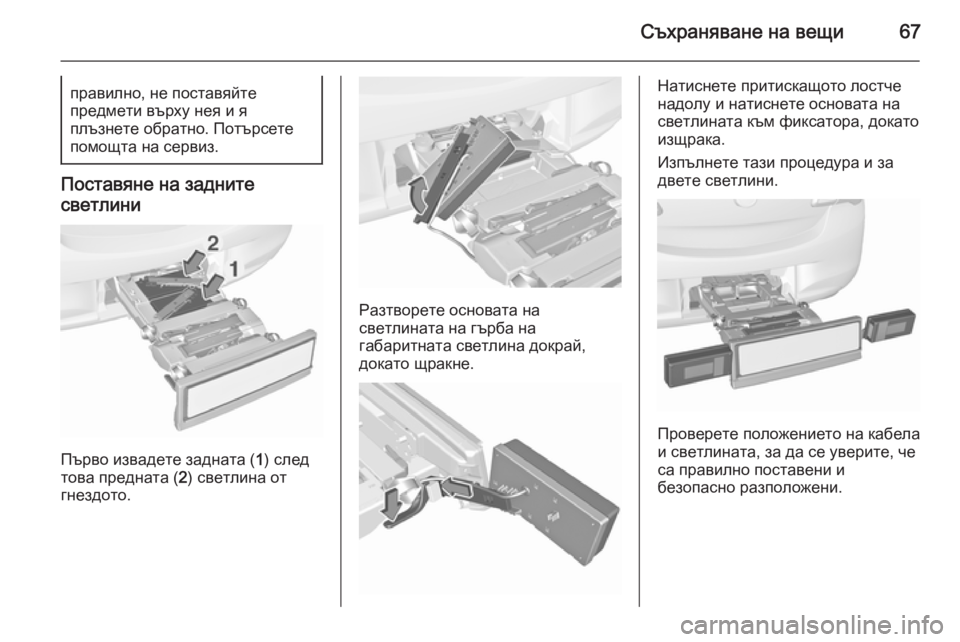 Съхраняване на вещи 67

правилно, не поставяйте предмети върху нея и я плъзнете обратно. Потърсете помощта на сервиз.

Поставяне на задните светлини

2
1

Първо извадете задната (1) след това предната (2) светлина от гнездото.

Разтворете основата на светлината на гърба на габаритната светлина докрай, докато щракне.

Натиснете притискащото лостче надолу и натиснете основата на светлината към фиксатора, докато изщрака.

Изпълнете тази процедура и за двете светлини.

Проверете положението на кабела и светлината, за да се уверите, че са правилно поставени и безопасно разположени.

carmanualsonline.info